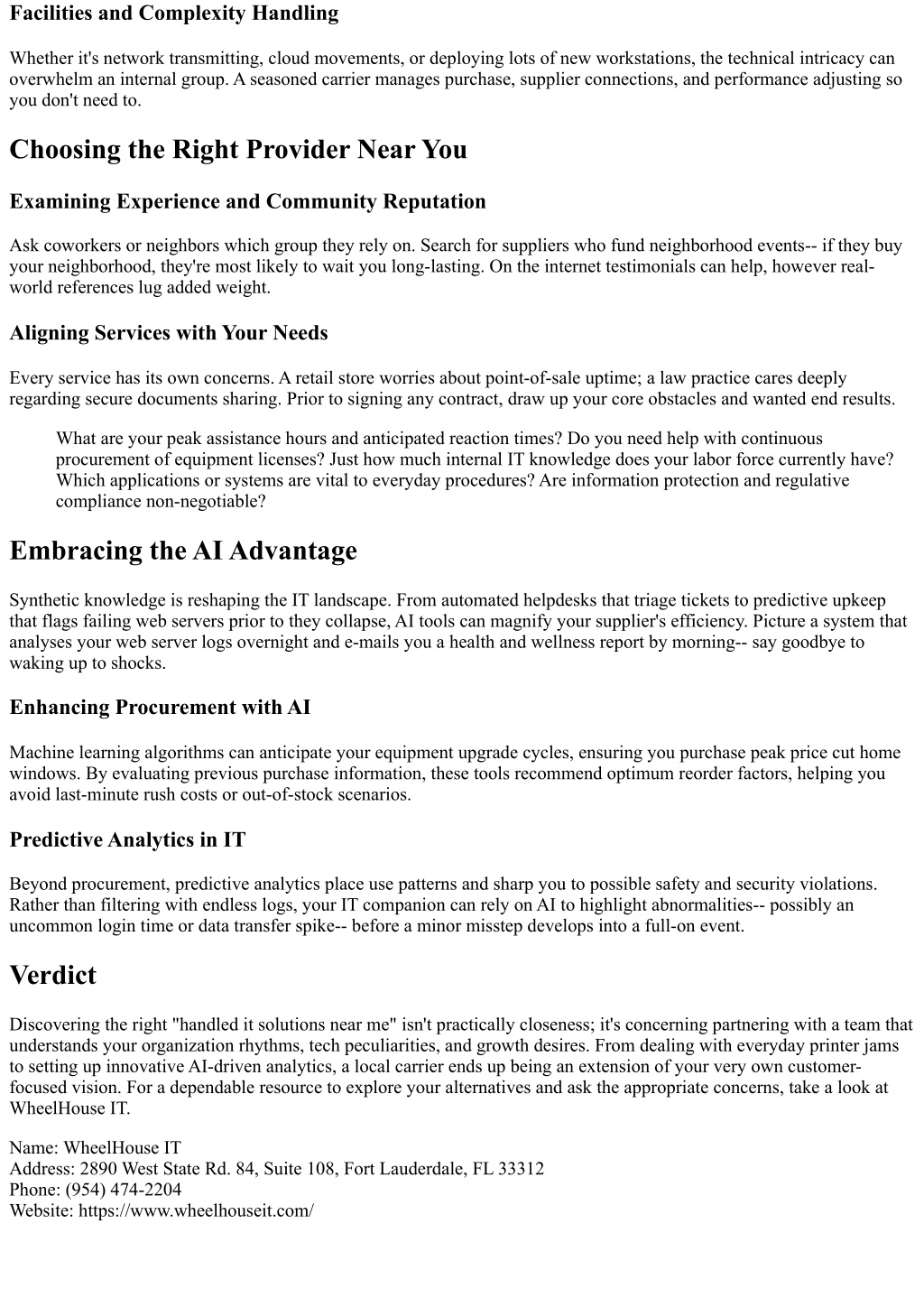 Facilities and Complexity Handling

Whether it's network transmitting, cloud movements, or deploying lots of new workstations, the technical intricacy can overwhelm an internal group. A seasoned carrier manages purchase, supplier connections, and performance adjusting so you don't need to.

Choosing the Right Provider Near You

Examining Experience and Community Reputation

Ask coworkers or neighbors which group they rely on. Search for suppliers who fund neighborhood events-- if they buy your neighborhood, they're most likely to wait you long-lasting. On the internet testimonials can help, however real-world references lug added weight.

Aligning Services with Your Needs

Every service has its own concerns. A retail store worries about point-of-sale uptime; a law practice cares deeply regarding secure documents sharing. Prior to signing any contract, draw up your core obstacles and wanted end results.

What are your peak assistance hours and anticipated reaction times? Do you need help with continuous procurement of equipment licenses? Just how much internal IT knowledge does your labor force currently have? Which applications or systems are vital to everyday procedures? Are information protection and regulative compliance non-negotiable?

Embracing the AI Advantage

Synthetic knowledge is reshaping the IT landscape. From automated helpdesks that triage tickets to predictive upkeep that flags failing web servers prior to they collapse, AI tools can magnify your supplier's efficiency. Picture a system that analyses your web server logs overnight and e-mails you a health and wellness report by morning-- say goodbye to waking up to shocks.

Enhancing Procurement with AI

Machine learning algorithms can anticipate your equipment upgrade cycles, ensuring you purchase peak price cut home windows. By evaluating previous purchase information, these tools recommend optimum reorder factors, helping you avoid last-minute rush costs or out-of-stock scenarios.

Predictive Analytics in IT

Beyond procurement, predictive analytics place use patterns and sharp you to possible safety and security violations. Rather than filtering with endless logs, your IT companion can rely on AI to highlight abnormalities-- possibly an uncommon login time or data transfer spike-- before a minor misstep develops into a full-on event.

Verdict

Discovering the right "handled it solutions near me" isn't practically closeness; it's concerning partnering with a team that understands your organization rhythms, tech peculiarities, and growth desires. From dealing with everyday printer jams to setting up innovative AI-driven analytics, a local carrier ends up being an extension of your very own customer-focused vision. For a dependable resource to explore your alternatives and ask the appropriate concerns, take a look at WheelHouse IT.

Name: WheelHouse IT
Address: 2890 West State Rd. 84, Suite 108, Fort Lauderdale, FL 33312
Phone: (954) 474-2204
Website: https://www.wheelhouseit.com/